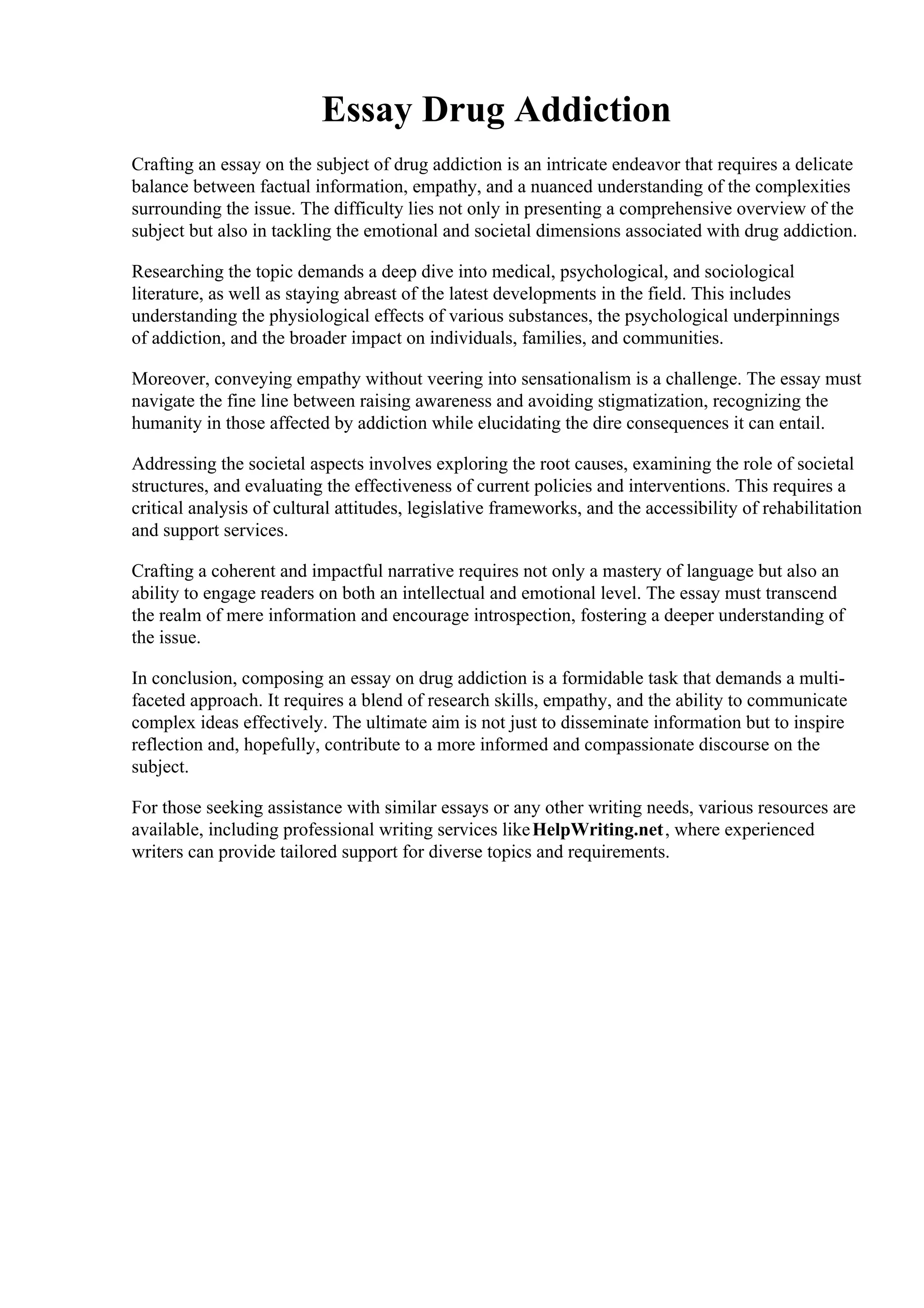 Essay Drug Addiction

Crafting an essay on the subject of drug addiction is an intricate endeavor that requires a delicate balance between factual information, empathy, and a nuanced understanding of the complexities surrounding the issue. The difficulty lies not only in presenting a comprehensive overview of the subject but also in tackling the emotional and societal dimensions associated with drug addiction.

Researching the topic demands a deep dive into medical, psychological, and sociological literature, as well as staying abreast of the latest developments in the field. This includes understanding the physiological effects of various substances, the psychological underpinnings of addiction, and the broader impact on individuals, families, and communities.

Moreover, conveying empathy without veering into sensationalism is a challenge. The essay must navigate the fine line between raising awareness and avoiding stigmatization, recognizing the humanity in those affected by addiction while elucidating the dire consequences it can entail.

Addressing the societal aspects involves exploring the root causes, examining the role of societal structures, and evaluating the effectiveness of current policies and interventions. This requires a critical analysis of cultural attitudes, legislative frameworks, and the accessibility of rehabilitation and support services.

Crafting a coherent and impactful narrative requires not only a mastery of language but also an ability to engage readers on both an intellectual and emotional level. The essay must transcend the realm of mere information and encourage introspection, fostering a deeper understanding of the issue.

In conclusion, composing an essay on drug addiction is a formidable task that demands a multi-faceted approach. It requires a blend of research skills, empathy, and the ability to communicate complex ideas effectively. The ultimate aim is not just to disseminate information but to inspire reflection and, hopefully, contribute to a more informed and compassionate discourse on the subject.

For those seeking assistance with similar essays or any other writing needs, various resources are available, including professional writing services like HelpWriting.net, where experienced writers can provide tailored support for diverse topics and requirements.